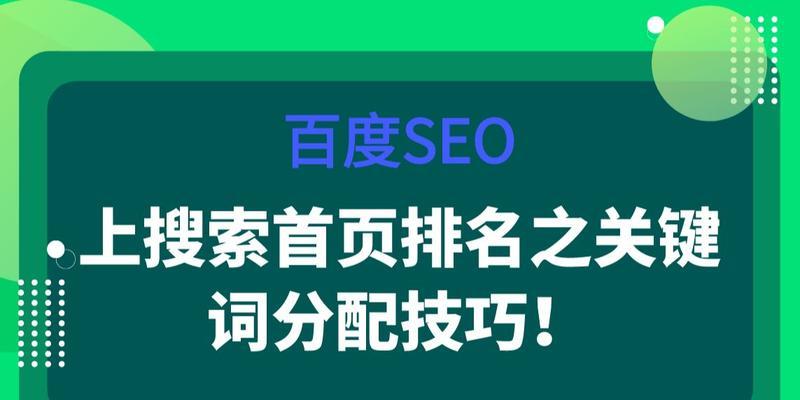 百度SEO

上搜索首页排名之关键词分配技巧！